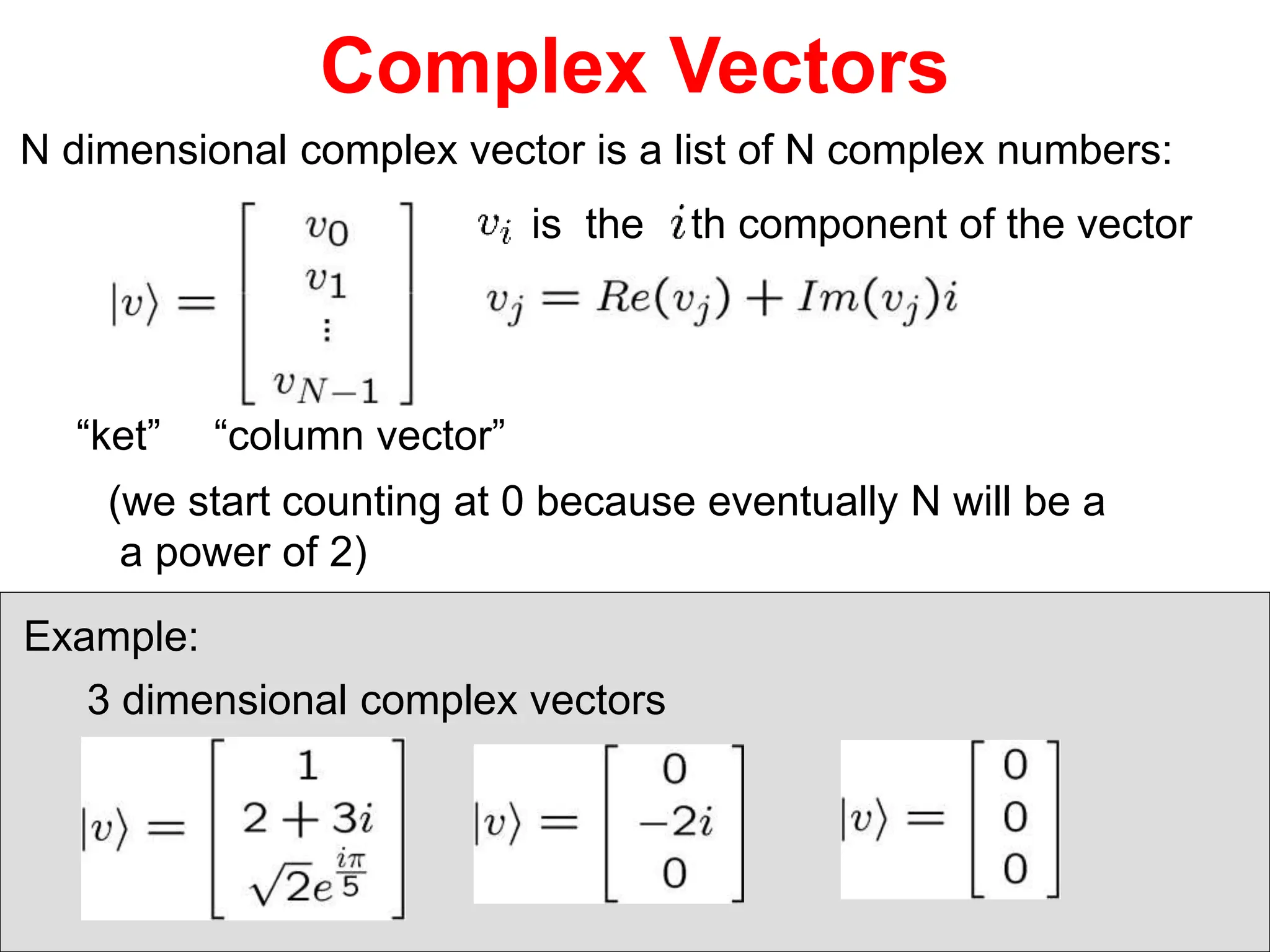 Complex Vectors

N dimensional complex vector is a list of N complex numbers:

$|v\rangle = \begin{bmatrix} v_0 \\ v_1 \\ \vdots \\ v_{N-1} \end{bmatrix}$

$v_i$ is the $i$th component of the vector

$v_j = Re(v_j) + Im(v_j)i$

“ket” “column vector”

(we start counting at 0 because eventually N will be a a power of 2)

Example:

3 dimensional complex vectors

$|v\rangle = \begin{bmatrix} 1 \\ 2+3i \\ \sqrt{2}e^{\frac{i\pi}{5}} \end{bmatrix}$ $|v\rangle = \begin{bmatrix} 0 \\ -2i \\ 0 \end{bmatrix}$ $|v\rangle = \begin{bmatrix} 0 \\ 0 \\ 0 \end{bmatrix}$